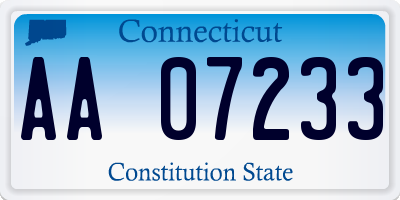 Connecticut

AA 07233

Constitution State